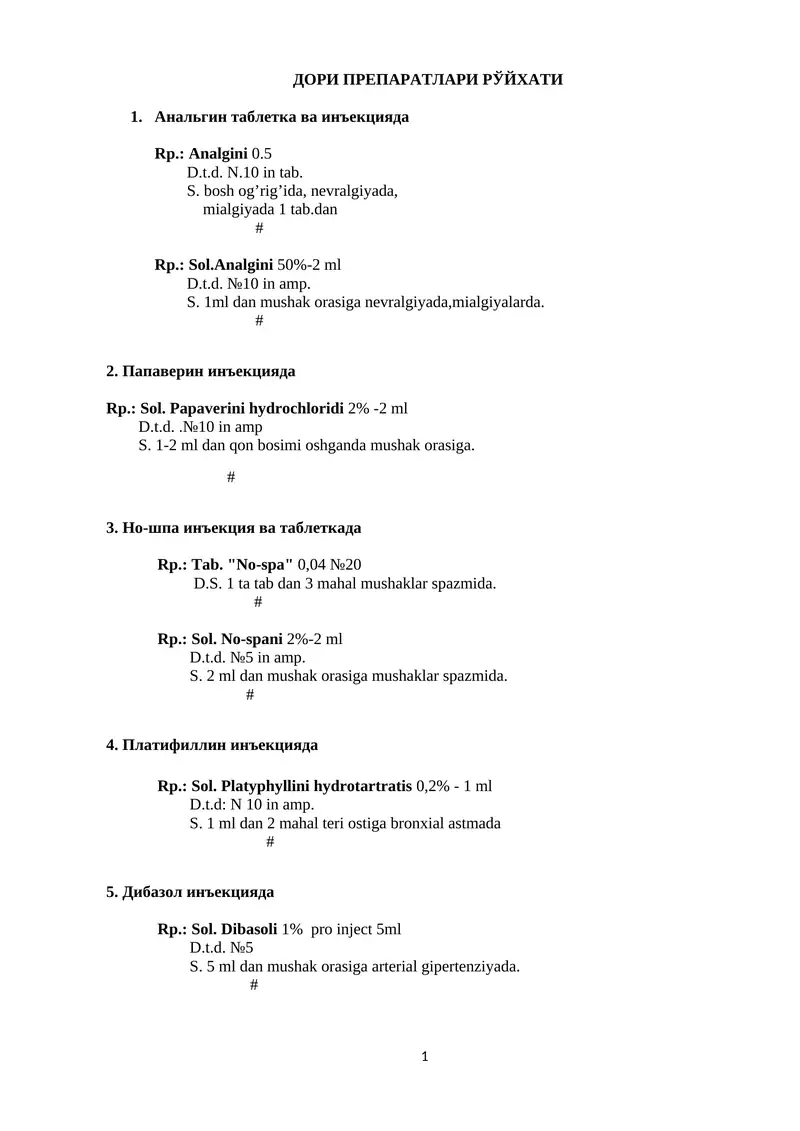 ДОРИ ПРЕПАРАТЛАРИ РЎЙХАТИ

1. Анальгин таблетка ва инъекцияда

Rp.: Analgini 0.5
D.t.d. N.10 in tab.
S. bosh og’rig’ida, nevralgiyada, mialgiyada 1 tab.dan
#

Rp.: Sol.Analgini 50%-2 ml
D.t.d. №10 in amp.
S. 1ml dan mushak orasiga nevralgiyada,mialgiyalarda.
#

2. Папаверин инъекцияда

Rp.: Sol. Papaverini hydrochloridi 2% -2 ml
D.t.d. .№10 in amp
S. 1-2 ml dan qon bosimi oshganda mushak orasiga.

#

3. Но-шпа инъекция ва таблеткада

Rp.: Tab. "No-spa" 0,04 №20
D.S. 1 ta tab dan 3 mahal mushaklar spazmida.
#

Rp.: Sol. No-spani 2%-2 ml
D.t.d. №5 in amp.
S. 2 ml dan mushak orasiga mushaklar spazmida.
#

4. Платифиллин инъекцияда

Rp.: Sol. Platyphyllini hydrotartratis 0,2% - 1 ml
D.t.d: N 10 in amp.
S. 1 ml dan 2 mahal teri ostiga bronxial astmada
#

5. Дибазол инъекцияда

Rp.: Sol. Dibasoli 1% pro inject 5ml
D.t.d. №5
S. 5 ml dan mushak orasiga arterial gipertenziyada.
#

1